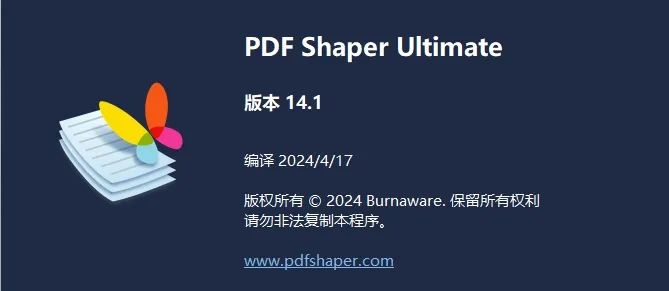 PDF Shaper Ultimate

版本 14.1

编译 2024/4/17

版权所有 © 2024 Burnaware. 保留所有权利
请勿非法复制本程序。

www.pdfshaper.com